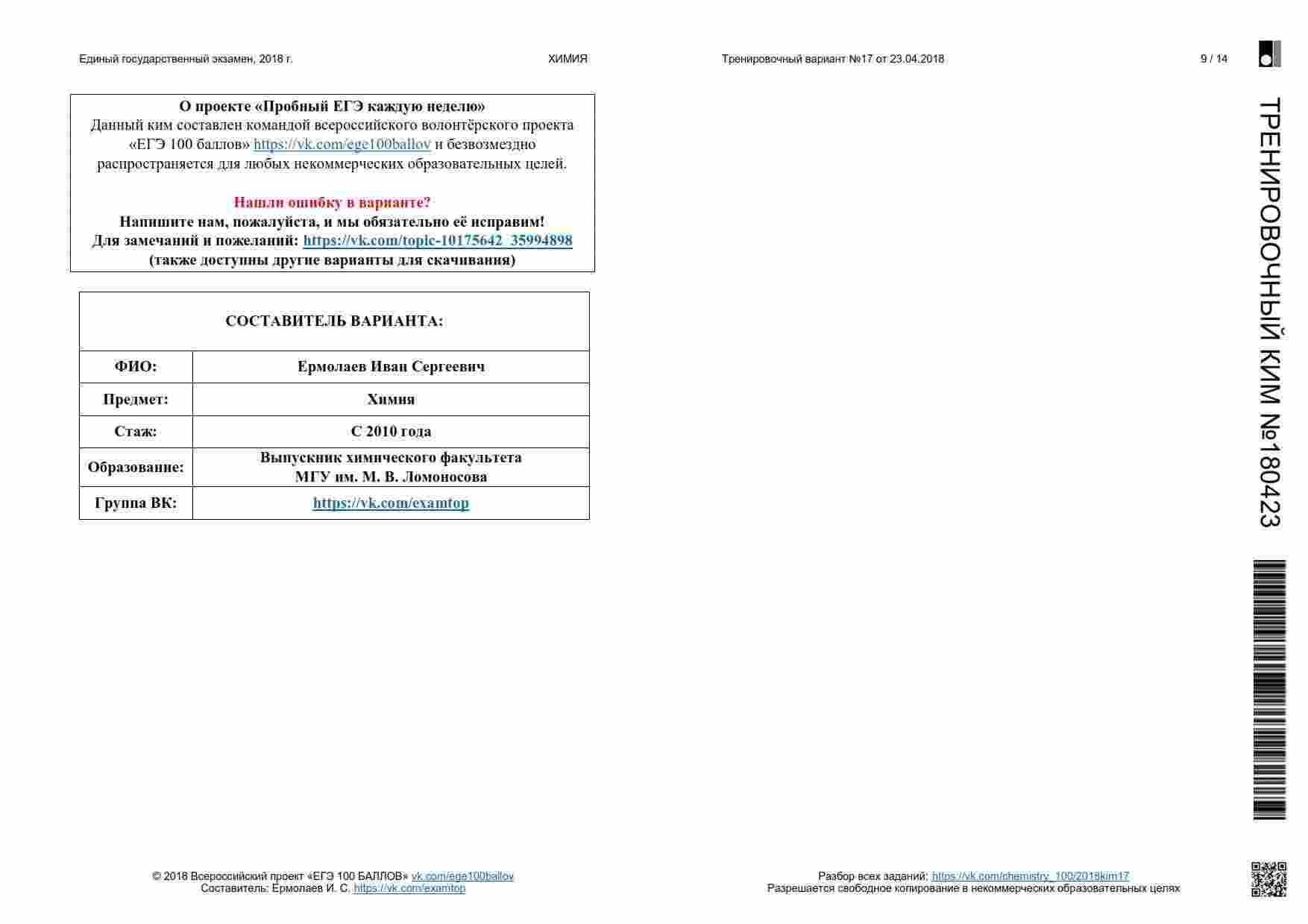 Единый государственный экзамен, 2018 г. ХИМИЯ Тренировочный вариант №17 от 23.04.2018 9 / 14

О проекте «Пробный ЕГЭ каждую неделю»
Данный ким составлен командой всероссийского волонтёрского проекта «ЕГЭ 100 баллов» https://vk.com/ege100ballov и безвозмездно распространяется для любых некоммерческих образовательных целей.

Нашли ошибку в варианте?
Напишите нам, пожалуйста, и мы обязательно её исправим!
Для замечаний и пожеланий: https://vk.com/topic-10175642_35994898
(также доступны другие варианты для скачивания)

| СОСТАВИТЕЛЬ ВАРИАНТА: | |
|---|---|
| ФИО: | Ермолаев Иван Сергеевич |
| Предмет: | Химия |
| Стаж: | С 2010 года |
| Образование: | Выпускник химического факультета МГУ им. М. В. Ломоносова |
| Группа ВК: | https://vk.com/examtop |

ТРЕНИРОВОЧНЫЙ КИМ №180423

© 2018 Всероссийский проект «ЕГЭ 100 БАЛЛОВ» vk.com/ege100ballov
Составитель: Ермолаев И. С. https://vk.com/examtop

Разбор всех заданий: https://vk.com/chemistry_100/2018kim17
Разрешается свободное копирование в некоммерческих образовательных целях